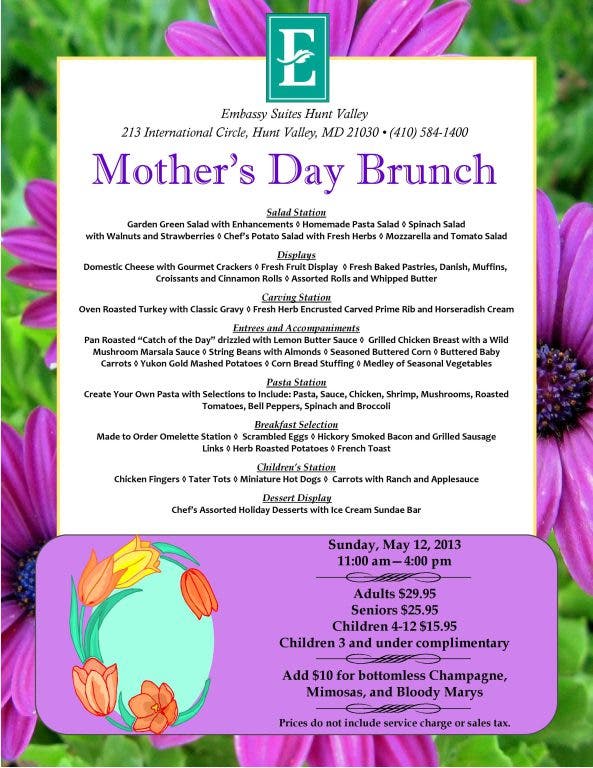 E

Embassy Suites Hunt Valley
213 International Circle, Hunt Valley, MD 21030 • (410) 584-1400

Mother's Day Brunch

Salad Station
Garden Green Salad with Enhancements ◊ Homemade Pasta Salad ◊ Spinach Salad with Walnuts and Strawberries ◊ Chef's Potato Salad with Fresh Herbs ◊ Mozzarella and Tomato Salad

Displays
Domestic Cheese with Gourmet Crackers ◊ Fresh Fruit Display ◊ Fresh Baked Pastries, Danish, Muffins, Croissants and Cinnamon Rolls ◊ Assorted Rolls and Whipped Butter

Carving Station
Oven Roasted Turkey with Classic Gravy ◊ Fresh Herb Encrusted Carved Prime Rib and Horseradish Cream

Entrees and Accompaniments
Pan Roasted "Catch of the Day" drizzled with Lemon Butter Sauce ◊ Grilled Chicken Breast with a Wild Mushroom Marsala Sauce ◊ String Beans with Almonds ◊ Seasoned Buttered Corn ◊ Buttered Baby Carrots ◊ Yukon Gold Mashed Potatoes ◊ Corn Bread Stuffing ◊ Medley of Seasonal Vegetables

Pasta Station
Create Your Own Pasta with Selections to Include: Pasta, Sauce, Chicken, Shrimp, Mushrooms, Roasted Tomatoes, Bell Peppers, Spinach and Broccoli

Breakfast Selection
Made to Order Omelette Station ◊ Scrambled Eggs ◊ Hickory Smoked Bacon and Grilled Sausage Links ◊ Herb Roasted Potatoes ◊ French Toast

Children's Station
Chicken Fingers ◊ Tater Tots ◊ Miniature Hot Dogs ◊ Carrots with Ranch and Applesauce

Dessert Display
Chef's Assorted Holiday Desserts with Ice Cream Sundae Bar

Sunday, May 12, 2013
11:00 am—4:00 pm

Adults $29.95
Seniors $25.95
Children 4-12 $15.95
Children 3 and under complimentary

Add $10 for bottomless Champagne, Mimosas, and Bloody Marys

Prices do not include service charge or sales tax.